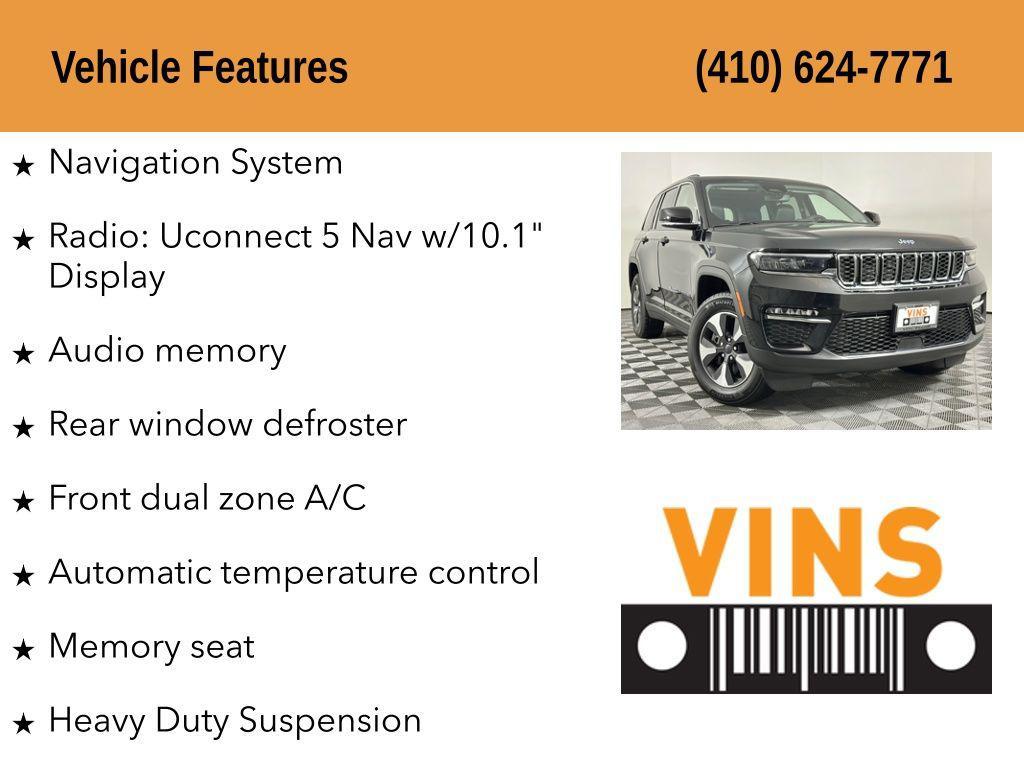 Vehicle Features

(410) 624-7771

★ Navigation System

★ Radio: Uconnect 5 Nav w/10.1" Display

★ Audio memory

★ Rear window defroster

★ Front dual zone A/C

★ Automatic temperature control

★ Memory seat

★ Heavy Duty Suspension

VINS